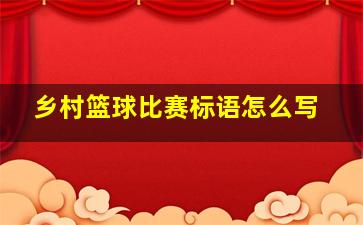 乡村篮球比赛标语怎么写